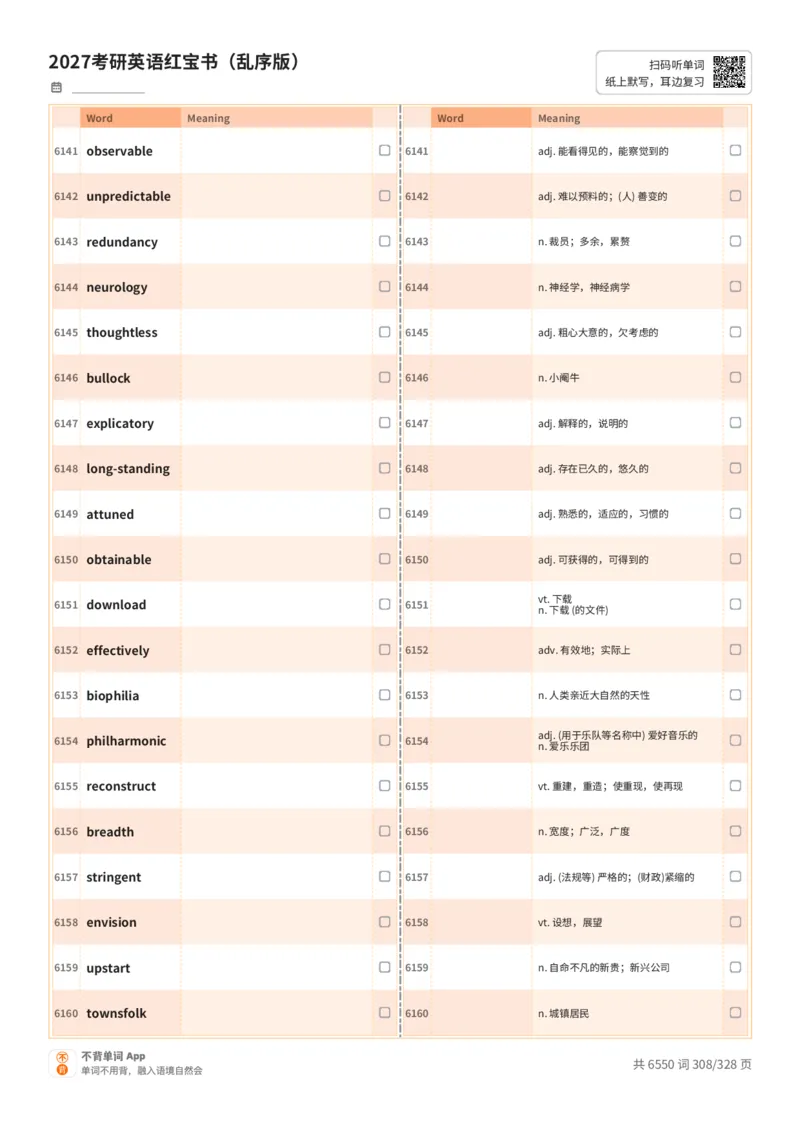 2027考研英语红宝书（乱序版）

扫码听单词
纸上默写，耳边复习

| | Word | Meaning | |
|---|---|---|---|
| 6141 | observable | | ☐ |
| 6142 | unpredictable | | ☐ |
| 6143 | redundancy | | ☐ |
| 6144 | neurology | | ☐ |
| 6145 | thoughtless | | ☐ |
| 6146 | bullock | | ☐ |
| 6147 | explicatory | | ☐ |
| 6148 | long-standing | | ☐ |
| 6149 | attuned | | ☐ |
| 6150 | obtainable | | ☐ |
| 6151 | download | | ☐ |
| 6152 | effectively | | ☐ |
| 6153 | biophilia | | ☐ |
| 6154 | philharmonic | | ☐ |
| 6155 | reconstruct | | ☐ |
| 6156 | breadth | | ☐ |
| 6157 | stringent | | ☐ |
| 6158 | envision | | ☐ |
| 6159 | upstart | | ☐ |
| 6160 | townsfolk | | ☐ |

| | Word | Meaning | |
|---|---|---|---|
| 6141 | | adj. 能看得见的，能察觉到的 | ☐ |
| 6142 | | adj. 难以预料的；(人) 善变的 | ☐ |
| 6143 | | n. 裁员；多余，累赘 | ☐ |
| 6144 | | n. 神经学，神经病学 | ☐ |
| 6145 | | adj. 粗心大意的，欠考虑的 | ☐ |
| 6146 | | n. 小阉牛 | ☐ |
| 6147 | | adj. 解释的，说明的 | ☐ |
| 6148 | | adj. 存在已久的，悠久的 | ☐ |
| 6149 | | adj. 熟悉的，适应的，习惯的 | ☐ |
| 6150 | | adj. 可获得的，可得到的 | ☐ |
| 6151 | | vt. 下载 n. 下载 (的文件) | ☐ |
| 6152 | | adv. 有效地；实际上 | ☐ |
| 6153 | | n. 人类亲近大自然的天性 | ☐ |
| 6154 | | adj. (用于乐队等名称中) 爱好音乐的 n. 爱乐乐团 | ☐ |
| 6155 | | vt. 重建，重造；使重现，使再现 | ☐ |
| 6156 | | n. 宽度；广泛，广度 | ☐ |
| 6157 | | adj. (法规等) 严格的；(财政)紧缩的 | ☐ |
| 6158 | | vt. 设想，展望 | ☐ |
| 6159 | | n. 自命不凡的新贵；新兴公司 | ☐ |
| 6160 | | n. 城镇居民 | ☐ |

不背单词 App
单词不用背，融入语境自然会

共 6550 词 308/328 页